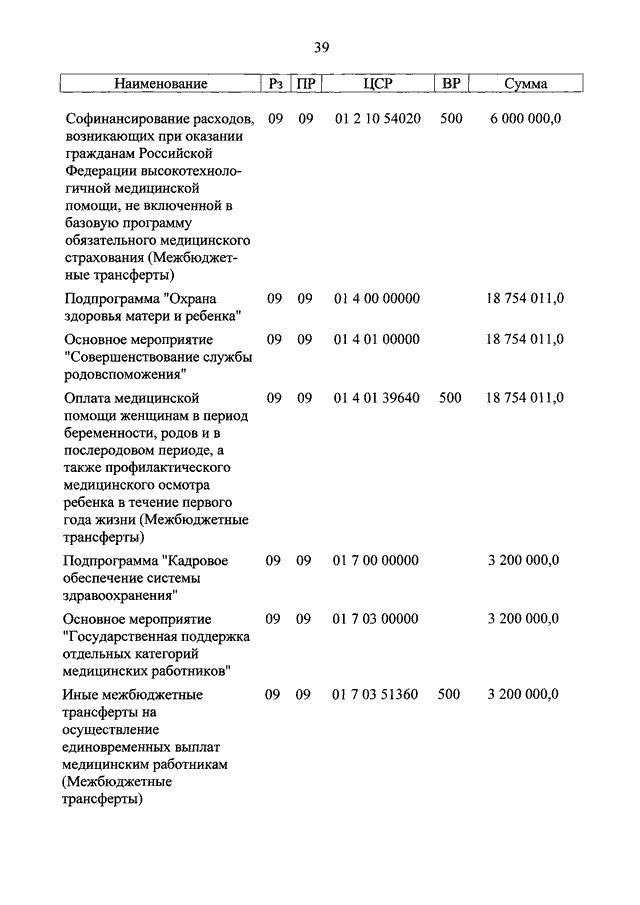 39

| Наименование | Рз | ПР | ЦСР | ВР | Сумма |
|---|---|---|---|---|---|
| Софинансирование расходов, возникающих при оказании гражданам Российской Федерации высокотехнологичной медицинской помощи, не включенной в базовую программу обязательного медицинского страхования (Межбюджетные трансферты) | 09 | 09 | 01 2 10 54020 | 500 | 6 000 000,0 |
| Подпрограмма "Охрана здоровья матери и ребенка" | 09 | 09 | 01 4 00 00000 | | 18 754 011,0 |
| Основное мероприятие "Совершенствование службы родовспоможения" | 09 | 09 | 01 4 01 00000 | | 18 754 011,0 |
| Оплата медицинской помощи женщинам в период беременности, родов и в послеродовом периоде, а также профилактического медицинского осмотра ребенка в течение первого года жизни (Межбюджетные трансферты) | 09 | 09 | 01 4 01 39640 | 500 | 18 754 011,0 |
| Подпрограмма "Кадровое обеспечение системы здравоохранения" | 09 | 09 | 01 7 00 00000 | | 3 200 000,0 |
| Основное мероприятие "Государственная поддержка отдельных категорий медицинских работников" | 09 | 09 | 01 7 03 00000 | | 3 200 000,0 |
| Иные межбюджетные трансферты на осуществление единовременных выплат медицинским работникам (Межбюджетные трансферты) | 09 | 09 | 01 7 03 51360 | 500 | 3 200 000,0 |